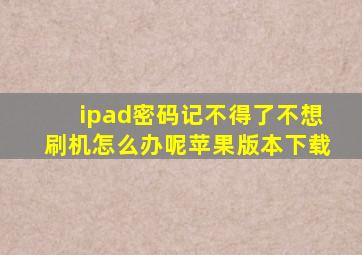 ipad密码记不得了不想刷机怎么办呢苹果版本下载